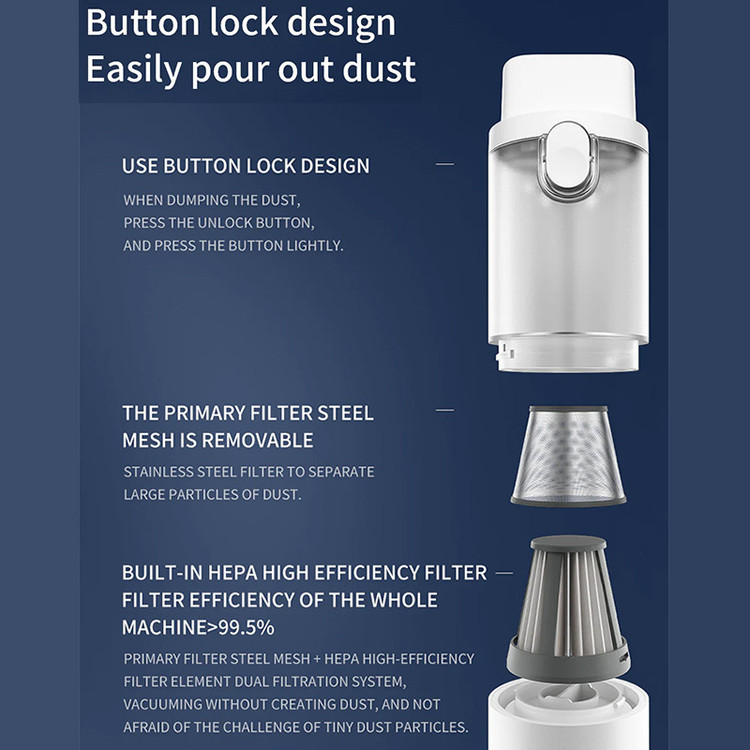 Button lock design
Easily pour out dust

USE BUTTON LOCK DESIGN

WHEN DUMPING THE DUST, PRESS THE UNLOCK BUTTON, AND PRESS THE BUTTON LIGHTLY.

THE PRIMARY FILTER STEEL MESH IS REMOVABLE

STAINLESS STEEL FILTER TO SEPARATE LARGE PARTICLES OF DUST.

BUILT-IN HEPA HIGH EFFICIENCY FILTER FILTER EFFICIENCY OF THE WHOLE MACHINE>99.5%

PRIMARY FILTER STEEL MESH + HEPA HIGH-EFFICIENCY FILTER ELEMENT DUAL FILTRATION SYSTEM, VACUUMING WITHOUT CREATING DUST, AND NOT AFRAID OF THE CHALLENGE OF TINY DUST PARTICLES.